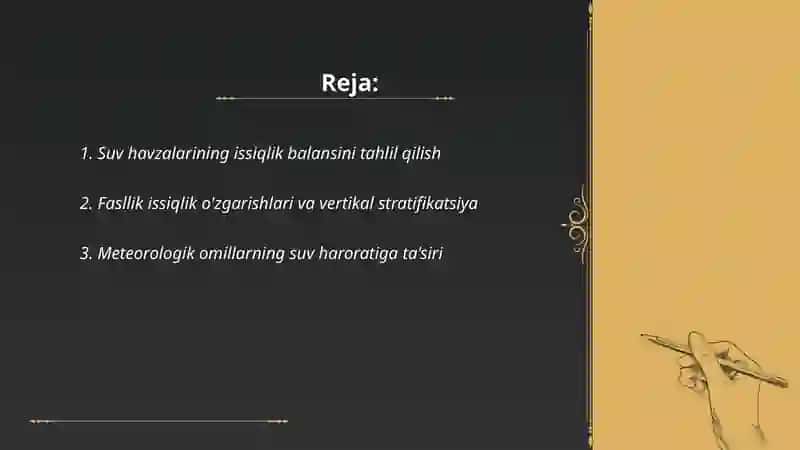 Reja:

1. Suv havzalarining issiqlik balansini tahlil qilish

2. Fasllik issiqlik o'zgarishlari va vertikal stratifikatsiya

3. Meteorologik omillarning suv haroratiga ta'siri